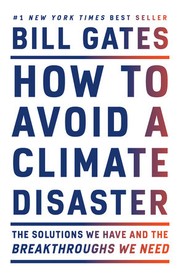 #1 NEW YORK TIMES BEST SELLER

BILL GATES

HOW TO AVOID A CLIMATE DISASTER

THE SOLUTIONS WE HAVE AND THE BREAKTHROUGHS WE NEED